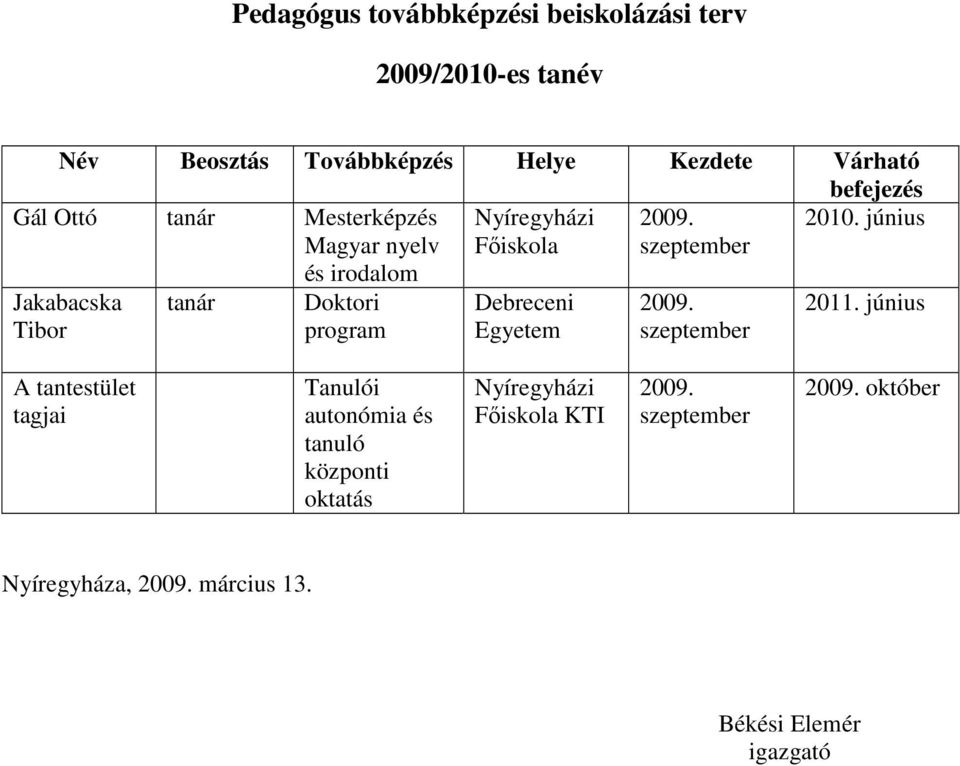 Pedagógus továbbképzési beiskolázási terv

2009/2010-es tanév

| Név | Beosztás | Továbbképzés | Helye | Kezdete | Várható befejezés |
|---|---|---|---|---|---|
| Gál Ottó | tanár | Mesterképzés Magyar nyelv és irodalom | Nyíregyházi Főiskola | 2009. szeptember | 2010. június |
| Jakabacska Tibor | tanár | Doktori program | Debreceni Egyetem | 2009. szeptember | 2011. június |
| A tantestület tagjai | | Tanulói autonómia és tanuló központi oktatás | Nyíregyházi Főiskola KTI | 2009. szeptember | 2009. október |

Nyíregyháza, 2009. március 13.

Békési Elemér
igazgató